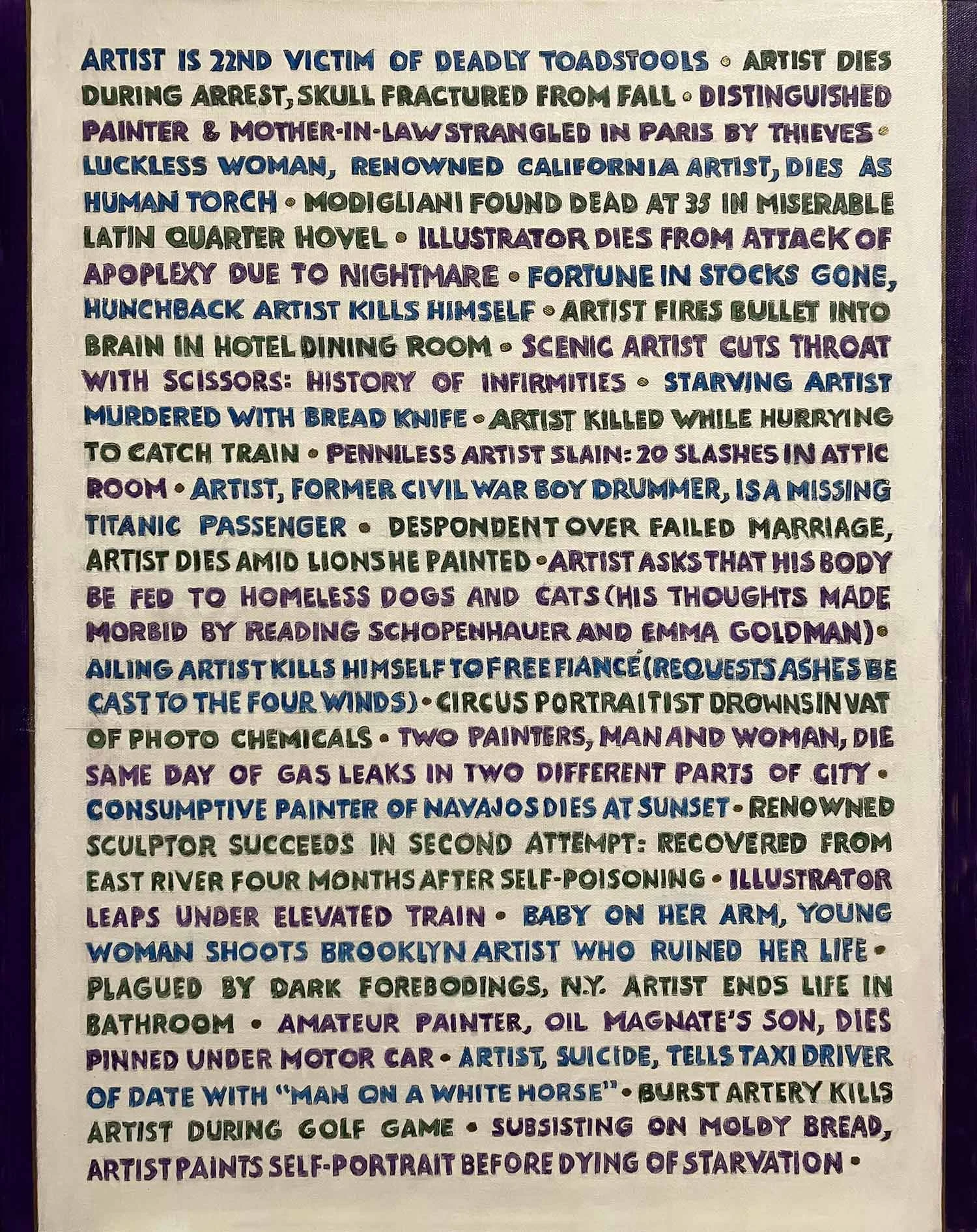 ARTIST IS 22ND VICTIM OF DEADLY TOADSTOOLS • ARTIST DIES DURING ARREST, SKULL FRACTURED FROM FALL • DISTINGUISHED PAINTER & MOTHER-IN-LAW STRANGLED IN PARIS BY THIEVES • LUCKLESS WOMAN, RENOWNED CALIFORNIA ARTIST, DIES AS HUMAN TORCH • MODIGLIANI FOUND DEAD AT 35 IN MISERABLE LATIN QUARTER HOVEL • ILLUSTRATOR DIES FROM ATTACK OF APOPLEXY DUE TO NIGHTMARE • FORTUNE IN STOCKS GONE, HUNCHBACK ARTIST KILLS HIMSELF • ARTIST FIRES BULLET INTO BRAIN IN HOTEL DINING ROOM • SCENIC ARTIST CUTS THROAT WITH SCISSORS: HISTORY OF INFIRMITIES • STARVING ARTIST MURDERED WITH BREAD KNIFE • ARTIST KILLED WHILE HURRYING TO CATCH TRAIN • PENNILESS ARTIST SLAIN: 20 SLASHES IN ATTIC ROOM • ARTIST, FORMER CIVIL WAR BOY DRUMMER, IS A MISSING TITANIC PASSENGER • DESPONDENT OVER FAILED MARRIAGE, ARTIST DIES AMID LIONS HE PAINTED • ARTIST ASKS THAT HIS BODY BE FED TO HOMELESS DOGS AND CATS (HIS THOUGHTS MADE MORBID BY READING SCHOPENHAUER AND EMMA GOLDMAN) • AILING ARTIST KILLS HIMSELF TO FREE FIANCÉ (REQUESTS ASHES BE CAST TO THE FOUR WINDS) • CIRCUS PORTRAITIST DROWNS IN VAT OF PHOTO CHEMICALS • TWO PAINTERS, MAN AND WOMAN, DIE SAME DAY OF GAS LEAKS IN TWO DIFFERENT PARTS OF CITY • CONSUMPTIVE PAINTER OF NAVAJOS DIES AT SUNSET • RENOWNED SCULPTOR SUCCEEDS IN SECOND ATTEMPT: RECOVERED FROM EAST RIVER FOUR MONTHS AFTER SELF-POISONING • ILLUSTRATOR LEAPS UNDER ELEVATED TRAIN • BABY ON HER ARM, YOUNG WOMAN SHOOTS BROOKLYN ARTIST WHO RUINED HER LIFE • PLAGUED BY DARK FOREBODINGS, N.Y. ARTIST ENDS LIFE IN BATHROOM • AMATEUR PAINTER, OIL MAGNATE'S SON, DIES PINNED UNDER MOTOR CAR • ARTIST, SUICIDE, TELLS TAXI DRIVER OF DATE WITH "MAN ON A WHITE HORSE" • BURST ARTERY KILLS ARTIST DURING GOLF GAME • SUBSISTING ON MOLDY BREAD, ARTIST PAINTS SELF-PORTRAIT BEFORE DYING OF STARVATION •